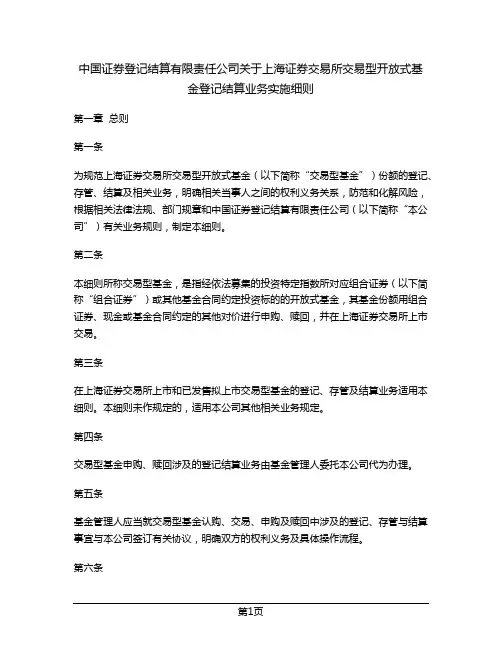 中国证券登记结算有限责任公司关于上海证券交易所交易型开放式基金登记结算业务实施细则

第一章 总则

第一条

为规范上海证券交易所交易型开放式基金（以下简称“交易型基金”）份额的登记、存管、结算及相关业务，明确相关当事人之间的权利义务关系，防范和化解风险，根据相关法律法规、部门规章和中国证券登记结算有限责任公司（以下简称“本公司”）有关业务规则，制定本细则。

第二条

本细则所称交易型基金，是指经依法募集的投资特定指数所对应组合证券（以下简称“组合证券”）或其他基金合同约定投资标的的开放式基金，其基金份额用组合证券、现金或基金合同约定的其他对价进行申购、赎回，并在上海证券交易所上市交易。

第三条

在上海证券交易所上市和已发售拟上市交易型基金的登记、存管及结算业务适用本细则。本细则未作规定的，适用本公司其他相关业务规定。

第四条

交易型基金申购、赎回涉及的登记结算业务由基金管理人委托本公司代为办理。

第五条

基金管理人应当就交易型基金认购、交易、申购及赎回中涉及的登记、存管与结算事宜与本公司签订有关协议，明确双方的权利义务及具体操作流程。

第六条

第1页